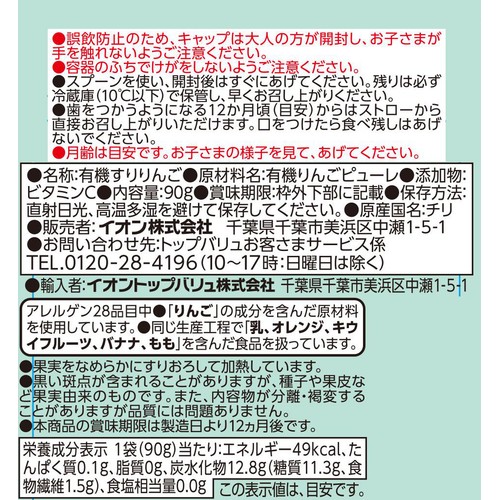 ●誤飲防止のため、キャップは大人の方が開封し、お子さまが手を触れないようご注意ください。
●容器のふちでけがをしないようご注意ください。
●スプーンを使い、開封後はすぐにあげてください。残りは必ず冷蔵庫(10℃以下)で保管し、早くお召し上がりください。
●歯をつかうようになる12か月頃(目安)からはストローから直接お召し上がりいただけます。口をつけたら食べ残しはあげないでください。
●月齢は目安です。お子さまの様子を見て、あげてください。

●名称:有機すりりんご●原材料名:有機りんごピューレ●添加物:ビタミンC●内容量:90g●賞味期限:枠外下部に記載●保存方法:直射日光、高温多湿を避けて保存してください。●原産国名:チリ
●販売者:イオン株式会社 千葉県千葉市美浜区中瀬1-5-1
●お問い合わせ先:トップバリュお客さまサービス係
TEL.0120-28-4196(10~17時:日曜日は除く)

●輸入者:イオントップバリュ株式会社 千葉県千葉市美浜区中瀬1-5-1

アレルゲン28品目中●「りんご」の成分を含んだ原材料を使用しています。●同じ生産工程で「乳、オレンジ、キウイフルーツ、バナナ、もも」を含んだ食品を扱っています。

●果実をなめらかにすりおろして加熱しています。
●黒い斑点が含まれることがありますが、種子や果皮など果実由来のものです。また、内容物が分離・褐変することがありますが品質には問題ありません。
●本商品の賞味期限は製造日より12ヵ月後です。

栄養成分表示 1袋(90g)当たり:エネルギー49kcal、たんぱく質0.1g、脂質0g、炭水化物12.8g(糖質11.3g、食物繊維1.5g)、食塩相当量0.0g この表示値は、目安です。